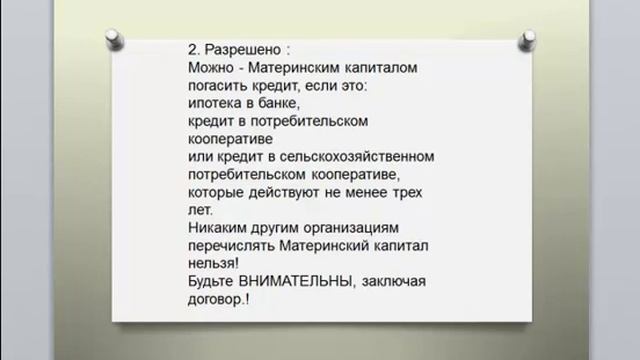 2. Разрешено :
Можно - Материнским капиталом погасить кредит, если это:
ипотека в банке,
кредит в потребительском кооперативе
или кредит в сельскохозяйственном потребительском кооперативе,
которые действуют не менее трех лет.
Никаким другим организациям перечислять Материнский капитал нельзя!
Будьте ВНИМАТЕЛЬНЫ, заключая договор.!